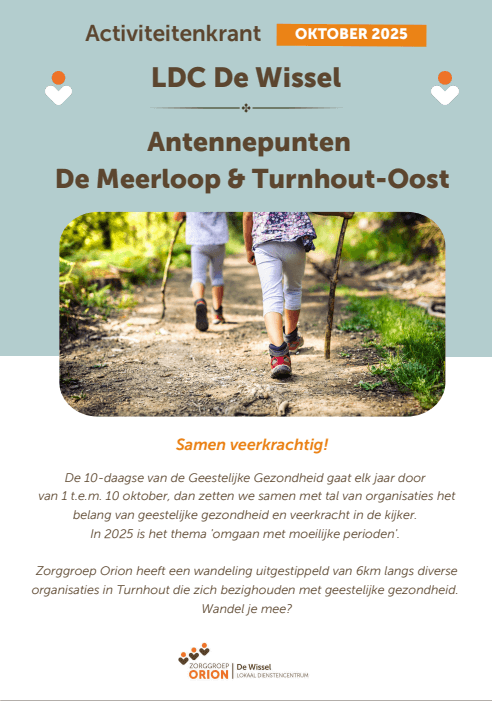 Activiteitenkrant OKTOBER 2025

LDC De Wissel

Antennepunten
De Meerloop & Turnhout-Oost

Samen veerkrachtig!

De 10-daagse van de Geestelijke Gezondheid gaat elk jaar door van 1 t.e.m. 10 oktober, dan zetten we samen met tal van organisaties het belang van geestelijke gezondheid en veerkracht in de kijker. In 2025 is het thema 'omgaan met moeilijke perioden'.

Zorggroep Orion heeft een wandeling uitgestippeld van 6km langs diverse organisaties in Turnhout die zich bezighouden met geestelijke gezondheid. Wandel je mee?

ZORGGROEP ORION | De Wissel LOKAAL DIENSTENCENTRUM